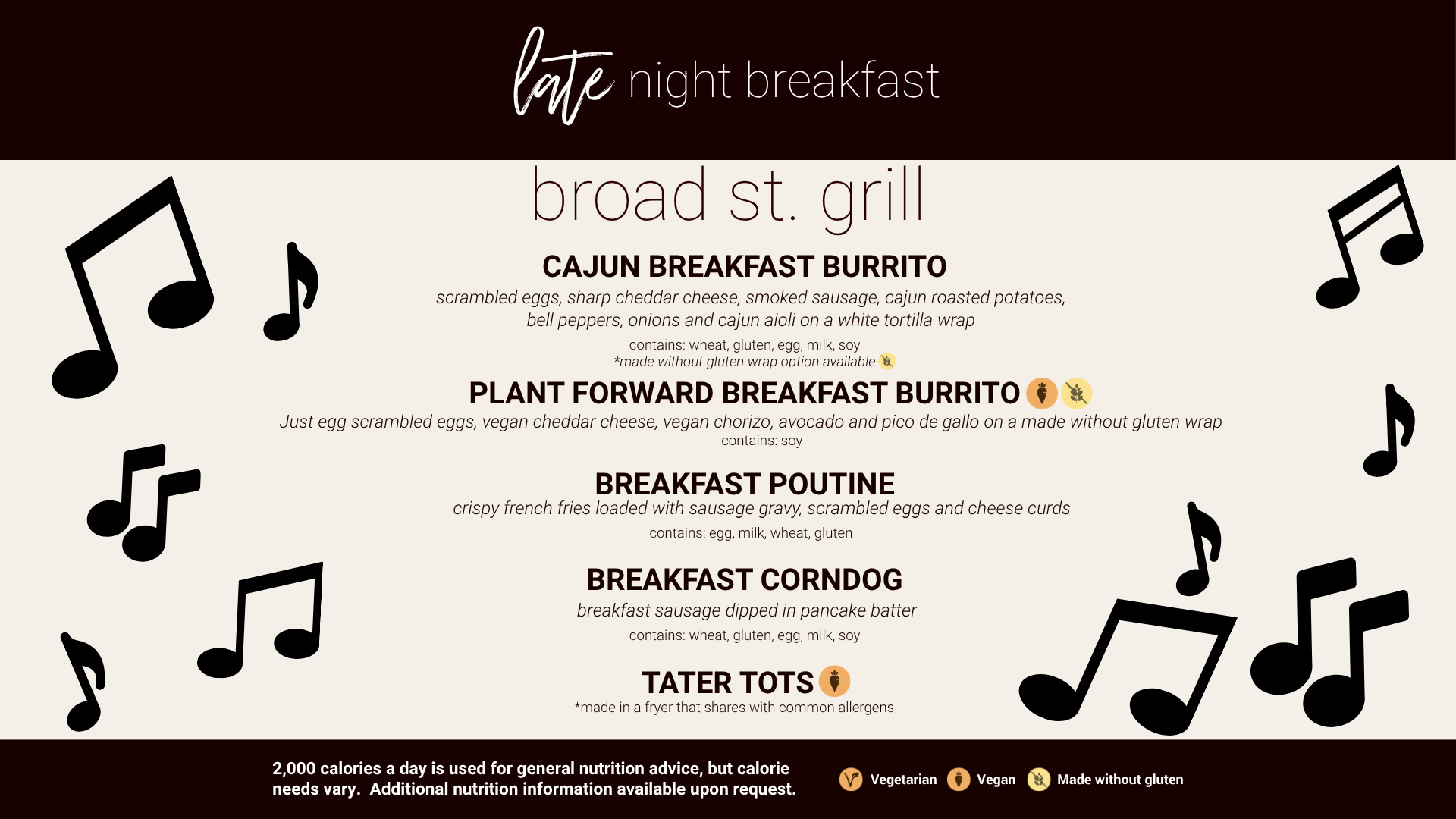 late night breakfast

broad st. grill

CAJUN BREAKFAST BURRITO

scrambled eggs, sharp cheddar cheese, smoked sausage, cajun roasted potatoes, bell peppers, onions and cajun aioli on a white tortilla wrap

contains: wheat, gluten, egg, milk, soy
*made without gluten wrap option available

PLANT FORWARD BREAKFAST BURRITO

Just egg scrambled eggs, vegan cheddar cheese, vegan chorizo, avocado and pico de gallo on a made without gluten wrap
contains: soy

BREAKFAST POUTINE

crispy french fries loaded with sausage gravy, scrambled eggs and cheese curds

contains: egg, milk, wheat, gluten

BREAKFAST CORNDOG

breakfast sausage dipped in pancake batter

contains: wheat, gluten, egg, milk, soy

TATER TOTS

*made in a fryer that shares with common allergens

2,000 calories a day is used for general nutrition advice, but calorie needs vary. Additional nutrition information available upon request.

Vegetarian Vegan Made without gluten